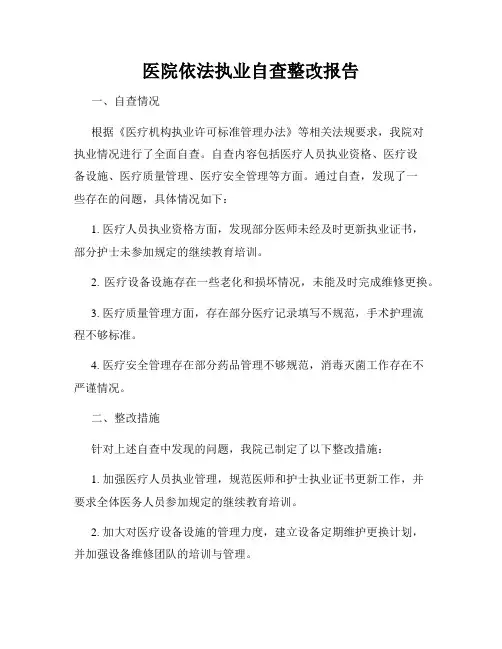 医院依法执业自查整改报告

一、自查情况

根据《医疗机构执业许可标准管理办法》等相关法规要求，我院对执业情况进行了全面自查。自查内容包括医疗人员执业资格、医疗设备设施、医疗质量管理、医疗安全管理等方面。通过自查，发现了一些存在的问题，具体情况如下：

1. 医疗人员执业资格方面，发现部分医师未经及时更新执业证书，部分护士未参加规定的继续教育培训。

2. 医疗设备设施存在一些老化和损坏情况，未能及时完成维修更换。

3. 医疗质量管理方面，存在部分医疗记录填写不规范，手术护理流程不够标准。

4. 医疗安全管理存在部分药品管理不够规范，消毒灭菌工作存在不严谨情况。

二、整改措施

针对上述自查中发现的问题，我院已制定了以下整改措施：

1. 加强医疗人员执业管理，规范医师和护士执业证书更新工作，并要求全体医务人员参加规定的继续教育培训。

2. 加大对医疗设备设施的管理力度，建立设备定期维护更换计划，并加强设备维修团队的培训与管理。